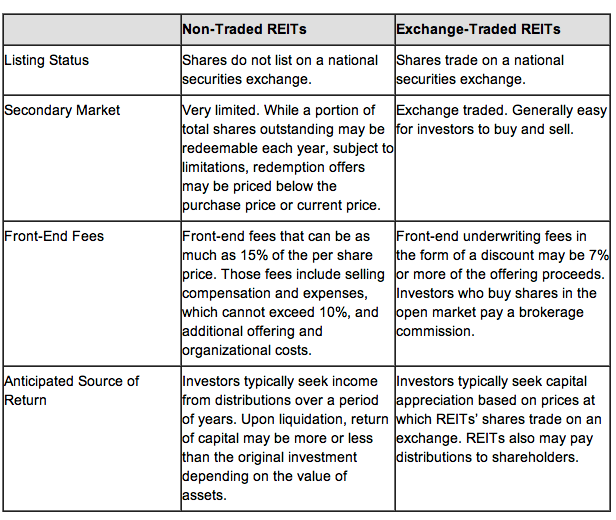 | | Non-Traded REITs | Exchange-Traded REITs |
|---|---|---|
| Listing Status | Shares do not list on a national securities exchange. | Shares trade on a national securities exchange. |
| Secondary Market | Very limited. While a portion of total shares outstanding may be redeemable each year, subject to limitations, redemption offers may be priced below the purchase price or current price. | Exchange traded. Generally easy for investors to buy and sell. |
| Front-End Fees | Front-end fees that can be as much as 15% of the per share price. Those fees include selling compensation and expenses, which cannot exceed 10%, and additional offering and organizational costs. | Front-end underwriting fees in the form of a discount may be 7% or more of the offering proceeds. Investors who buy shares in the open market pay a brokerage commission. |
| Anticipated Source of Return | Investors typically seek income from distributions over a period of years. Upon liquidation, return of capital may be more or less than the original investment depending on the value of assets. | Investors typically seek capital appreciation based on prices at which REITs' shares trade on an exchange. REITs also may pay distributions to shareholders. |